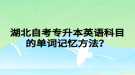 湖北自考专升本英语科目的单词记忆方法?